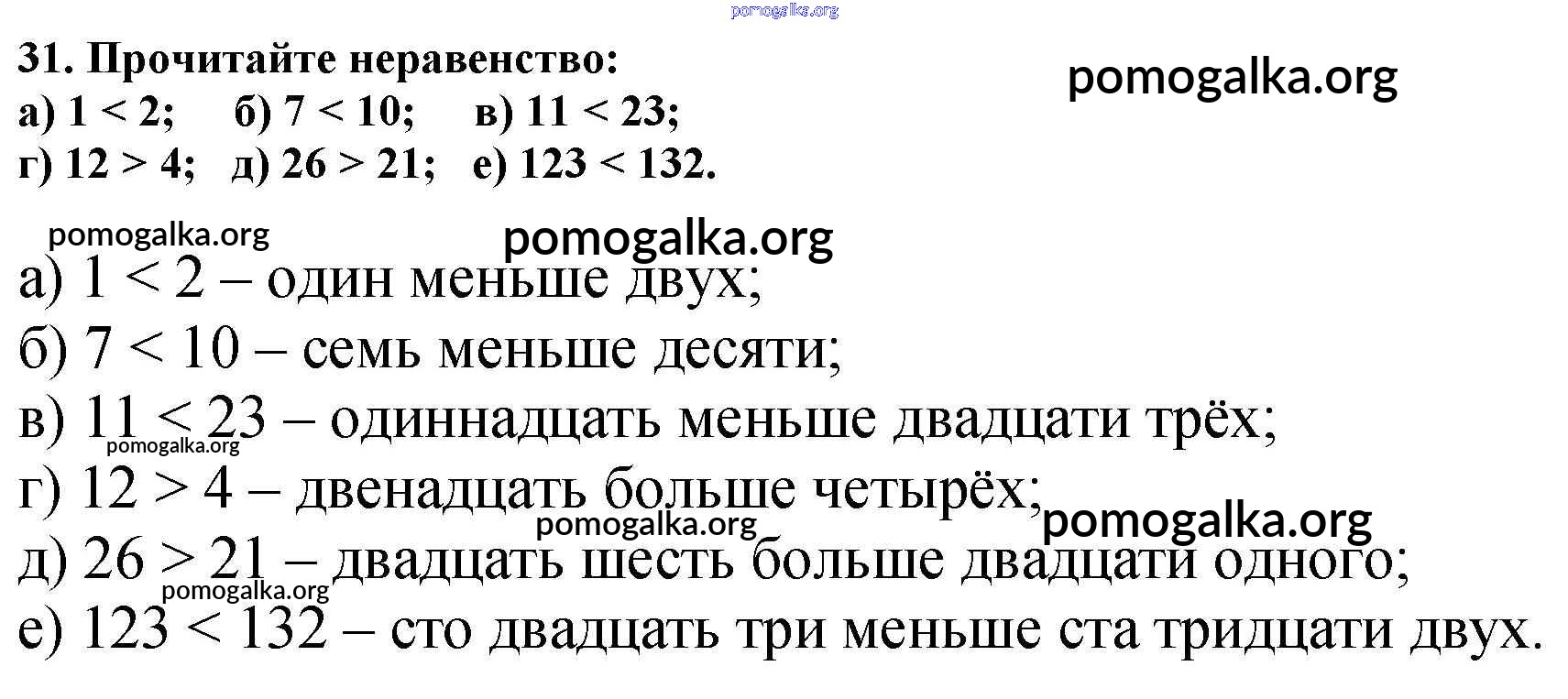 31. Прочитайте неравенство:
а) $1 < 2$;   б) $7 < 10$;   в) $11 < 23$;
г) $12 > 4$;   д) $26 > 21$;   е) $123 < 132$.

а) $1 < 2$ – один меньше двух;
б) $7 < 10$ – семь меньше десяти;
в) $11 < 23$ – одиннадцать меньше двадцати трёх;
г) $12 > 4$ – двенадцать больше четырёх;
д) $26 > 21$ – двадцать шесть больше двадцати одного;
е) $123 < 132$ – сто двадцать три меньше ста тридцати двух.

pomogalka.org